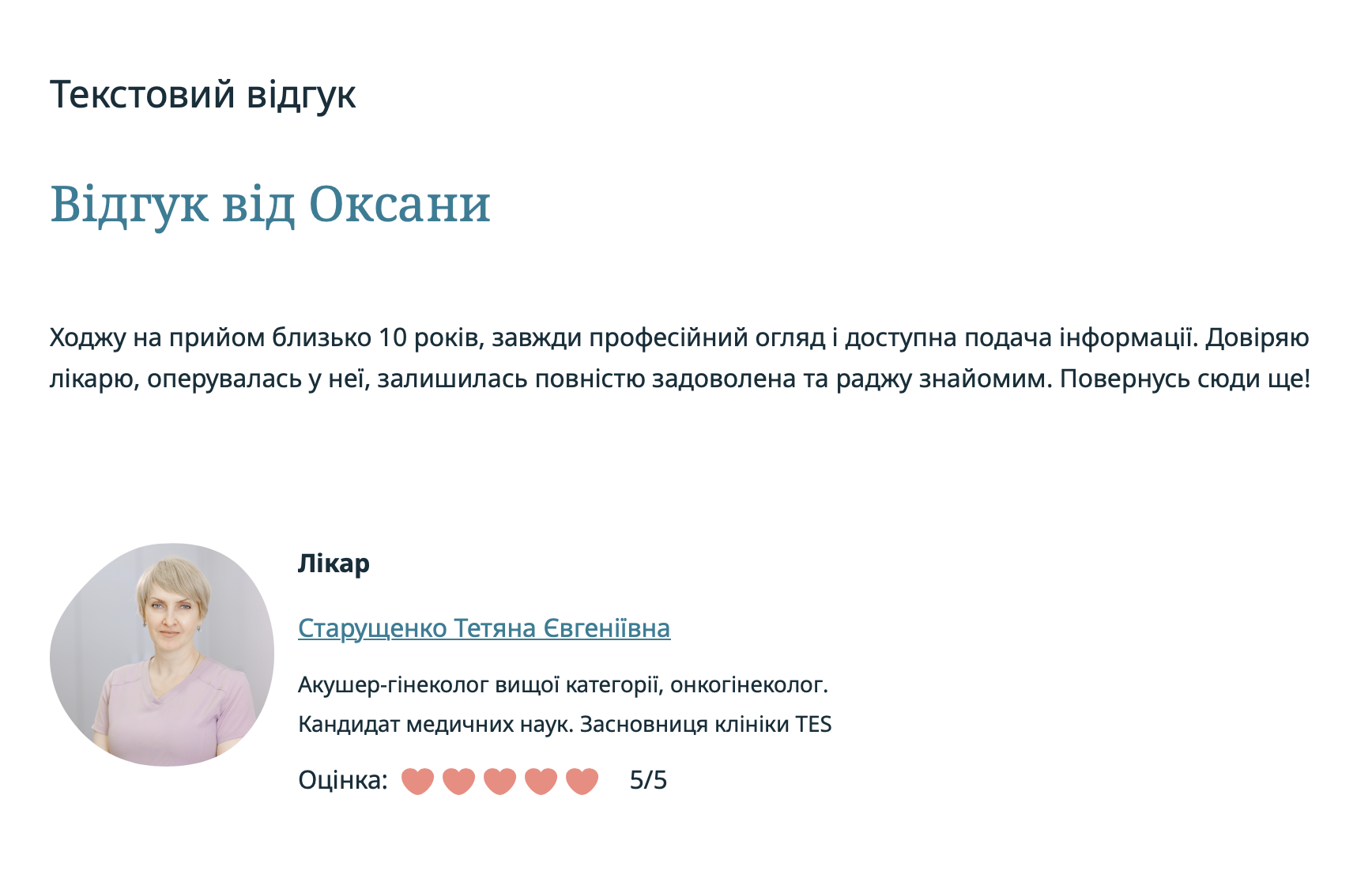 Текстовий відгук

Відгук від Оксани

Ходжу на прийом близько 10 років, завжди професійний огляд і доступна подача інформації. Довіряю лікарю, оперувалась у неї, залишилась повністю задоволена та раджу знайомим. Повернусь сюди ще!

Лікар

Старущенко Тетяна Євгеніївна

Акушер-гінеколог вищої категорії, онкогінеколог.
Кандидат медичних наук. Засновниця клініки TES

Оцінка: 5/5